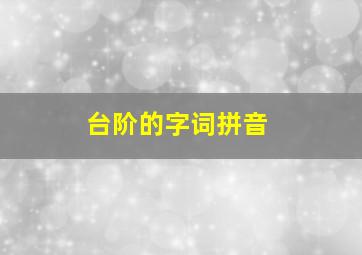 台阶的字词拼音